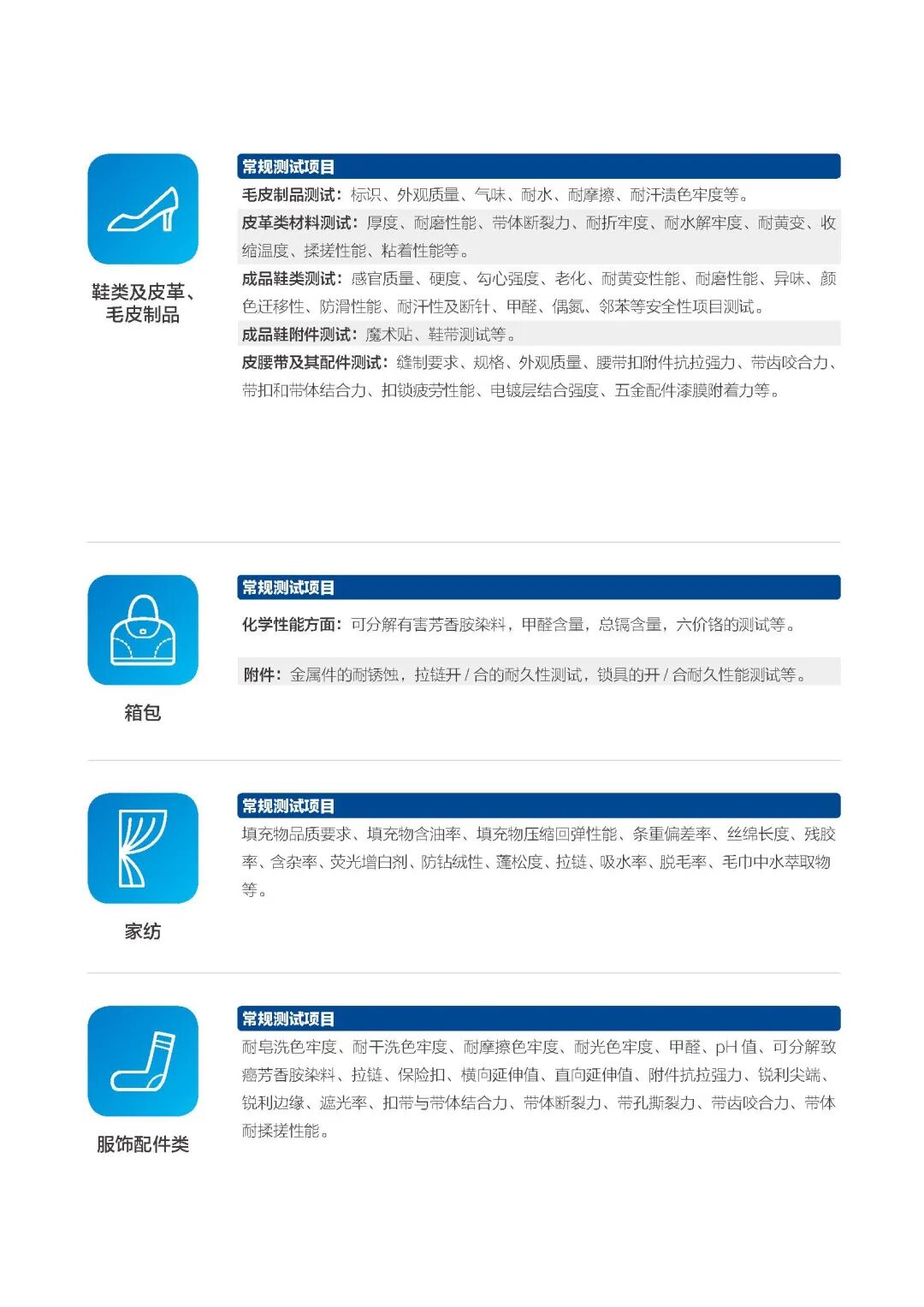 鞋类及皮革、毛皮制品

常规测试项目

毛皮制品测试：标识、外观质量、气味、耐水、耐摩擦、耐汗渍色牢度等。

皮革类材料测试：厚度、耐磨性能、带体断裂力、耐折牢度、耐水解牢度、耐黄变、收缩温度、揉搓性能、粘着性能等。

成品鞋类测试：感官质量、硬度、勾心强度、老化、耐黄变性能、耐磨性能、异味、颜色迁移性、防滑性能、耐汗性及断针、甲醛、偶氮、邻苯等安全性项目测试。

成品鞋附件测试：魔术贴、鞋带测试等。

皮腰带及其配件测试：缝制要求、规格、外观质量、腰带扣附件抗拉强力、带齿咬合力、带扣和带体结合力、扣锁疲劳性能、电镀层结合强度、五金配件漆膜附着力等。

箱包

常规测试项目

化学性能方面：可分解有害芳香胺染料，甲醛含量，总镉含量，六价铬的测试等。

附件：金属件的耐锈蚀，拉链开 / 合的耐久性测试，锁具的开 / 合耐久性能测试等。

家纺

常规测试项目

填充物品质要求、填充物含油率、填充物压缩回弹性能、条重偏差率、丝绵长度、残胶率、含杂率、荧光增白剂、防钻绒性、蓬松度、拉链、吸水率、脱毛率、毛巾中水萃取物等。

服饰配件类

常规测试项目

耐皂洗色牢度、耐干洗色牢度、耐摩擦色牢度、耐光色牢度、甲醛、pH 值、可分解致癌芳香胺染料、拉链、保险扣、横向延伸值、直向延伸值、附件抗拉强力、锐利尖端、锐利边缘、遮光率、扣带与带体结合力、带体断裂力、带孔撕裂力、带齿咬合力、带体耐揉搓性能。